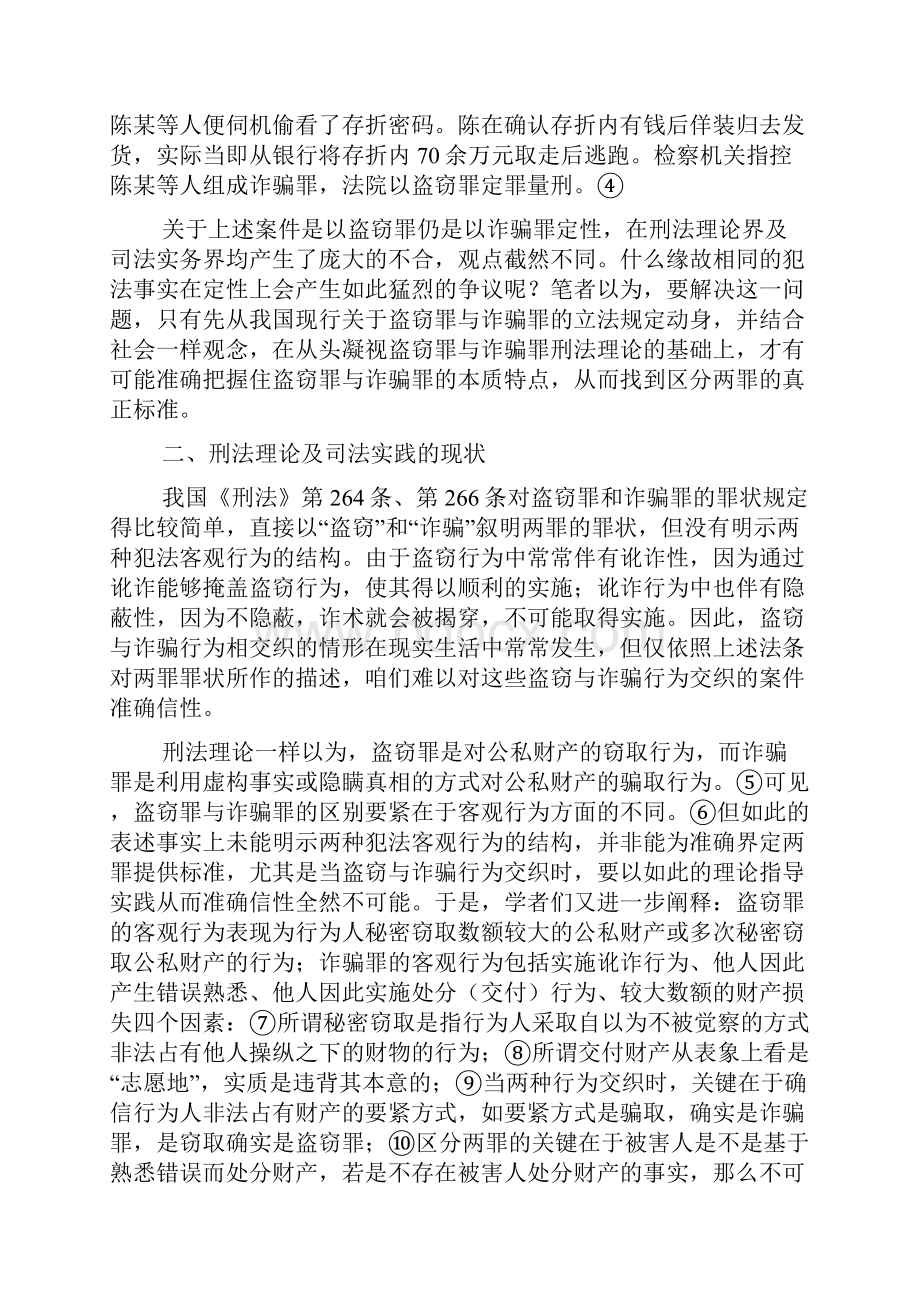 陈某等人便伺机偷看了存折密码。陈在确认存折内有钱后佯装归去发货，实际当即从银行将存折内 70 余万元取走后逃跑。检察机关指控陈某等人组成诈骗罪，法院以盗窃罪定罪量刑。④

关于上述案件是以盗窃罪仍是以诈骗罪定性，在刑法理论界及司法实务界均产生了庞大的不合，观点截然不同。什么缘故相同的犯法事实在定性上会产生如此猛烈的争议呢？笔者以为，要解决这一问题，只有先从我国现行关于盗窃罪与诈骗罪的立法规定动身，并结合社会一样观念，在从头凝视盗窃罪与诈骗罪刑法理论的基础上，才有可能准确把握住盗窃罪与诈骗罪的本质特点，从而找到区分两罪的真正标准。

二、刑法理论及司法实践的现状

我国《刑法》第 264 条、第 266 条对盗窃罪和诈骗罪的罪状规定得比较简单，直接以“盗窃”和“诈骗”叙明两罪的罪状，但没有明示两种犯法客观行为的结构。由于盗窃行为中常常伴有讹诈性，因为通过讹诈能够掩盖盗窃行为，使其得以顺利的实施；讹诈行为中也伴有隐蔽性，因为不隐蔽，诈术就会被揭穿，不可能取得实施。因此，盗窃与诈骗行为相交织的情形在现实生活中常常发生，但仅依照上述法条对两罪罪状所作的描述，咱们难以对这些盗窃与诈骗行为交织的案件准确信性。

刑法理论一样以为，盗窃罪是对公私财产的窃取行为，而诈骗罪是利用虚构事实或隐瞒真相的方式对公私财产的骗取行为。⑤可见，盗窃罪与诈骗罪的区别要紧在于客观行为方面的不同。⑥但如此的表述事实上未能明示两种犯法客观行为的结构，并非能为准确界定两罪提供标准，尤其是当盗窃与诈骗行为交织时，要以如此的理论指导实践从而准确信性全然不可能。于是，学者们又进一步阐释：盗窃罪的客观行为表现为行为人秘密窃取数额较大的公私财产或多次秘密窃取公私财产的行为；诈骗罪的客观行为包括实施讹诈行为、他人因此产生错误熟悉、他人因此实施处分（交付）行为、较大数额的财产损失四个因素：⑦所谓秘密窃取是指行为人采取自以为不被觉察的方式非法占有他人操纵之下的财物的行为；⑧所谓交付财产从表象上看是“志愿地”，实质是违背其本意的；⑨当两种行为交织时，关键在于确信行为人非法占有财产的要紧方式，如要紧方式是骗取，确实是诈骗罪，是窃取确实是盗窃罪；⑩区分两罪的关键在于被害人是不是基于熟悉错误而处分财产，若是不存在被害人处分财产的事实，那么不可